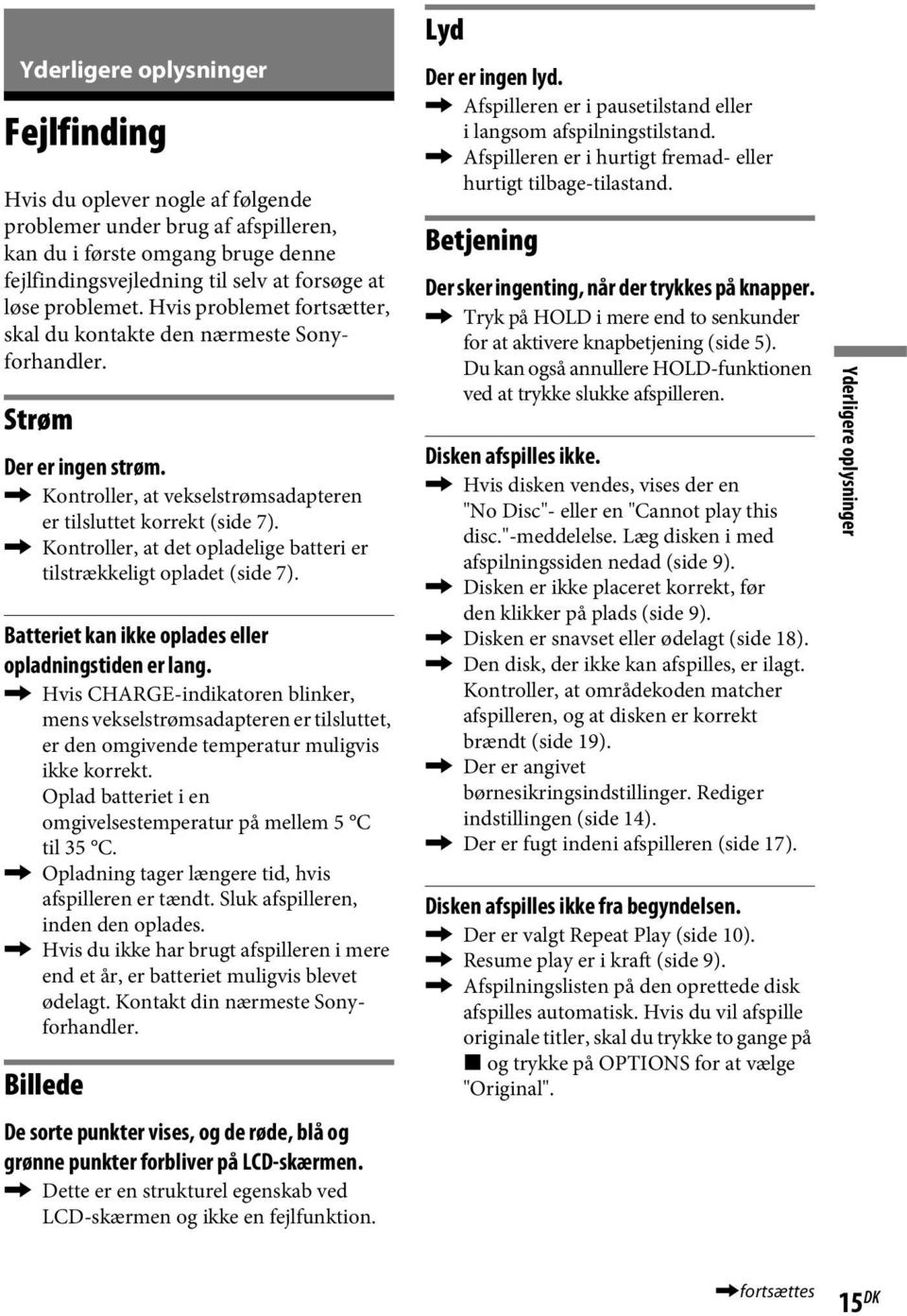 Yderligere oplysninger

Fejlfinding

Hvis du oplever nogle af følgende problemer under brug af afspilleren, kan du i første omgang bruge denne fejlfindingsvejledning til selv at forsøge at løse problemet. Hvis problemet fortsætter, skal du kontakte den nærmeste Sony-forhandler.

Strøm

Der er ingen strøm.
➡ Kontroller, at vekselstrømsadapteren er tilsluttet korrekt (side 7).
➡ Kontroller, at det opladelige batteri er tilstrækkeligt opladet (side 7).

Batteriet kan ikke oplades eller opladningstiden er lang.
➡ Hvis CHARGE-indikatoren blinker, mens vekselstrømsadapteren er tilsluttet, er den omgivende temperatur muligvis ikke korrekt.
Oplad batteriet i en omgivelsestemperatur på mellem 5 °C til 35 °C.
➡ Opladning tager længere tid, hvis afspilleren er tændt. Sluk afspilleren, inden den oplades.
➡ Hvis du ikke har brugt afspilleren i mere end et år, er batteriet muligvis blevet ødelagt. Kontakt din nærmeste Sony-forhandler.

Billede

De sorte punkter vises, og de røde, blå og grønne punkter forbliver på LCD-skærmen.
➡ Dette er en strukturel egenskab ved LCD-skærmen og ikke en fejlfunktion.

Lyd

Der er ingen lyd.
➡ Afspilleren er i pausetilstand eller i langsom afspilningstilstand.
➡ Afspilleren er i hurtigt fremad- eller hurtigt tilbage-tilastand.

Betjening

Der sker ingenting, når der trykkes på knapper.
➡ Tryk på HOLD i mere end to senkunder for at aktivere knapbetjening (side 5).
Du kan også annullere HOLD-funktionen ved at trykke slukke afspilleren.

Disken afspilles ikke.
➡ Hvis disken vendes, vises der en "No Disc"- eller en "Cannot play this disc."-meddelelse. Læg disken i med afspilningssiden nedad (side 9).
➡ Disken er ikke placeret korrekt, før den klikker på plads (side 9).
➡ Disken er snavset eller ødelagt (side 18).
➡ Den disk, der ikke kan afspilles, er ilagt. Kontroller, at områdekoden matcher afspilleren, og at disken er korrekt brændt (side 19).
➡ Der er angivet børnesikringsindstillinger. Rediger indstillingen (side 14).
➡ Der er fugt indeni afspilleren (side 17).

Disken afspilles ikke fra begyndelsen.
➡ Der er valgt Repeat Play (side 10).
➡ Resume play er i kraft (side 9).
➡ Afspilningslisten på den oprettede disk afspilles automatisk. Hvis du vil afspille originale titler, skal du trykke to gange på ■ og trykke på OPTIONS for at vælge "Original".

Yderligere oplysninger

➡fortsættes

15DK